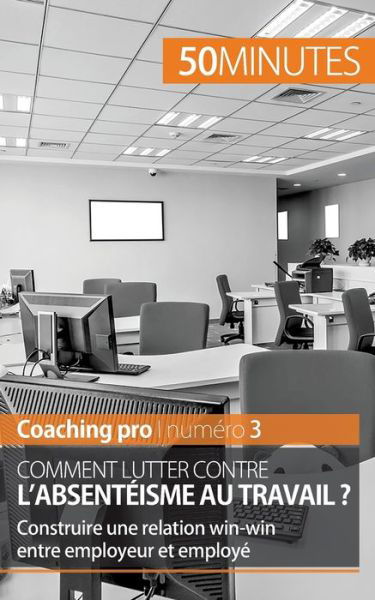 50MINUTES

Coaching pro | numéro 3

COMMENT LUTTER CONTRE
L'ABSENTÉISME AU TRAVAIL ?

Construire une relation win-win entre employeur et employé